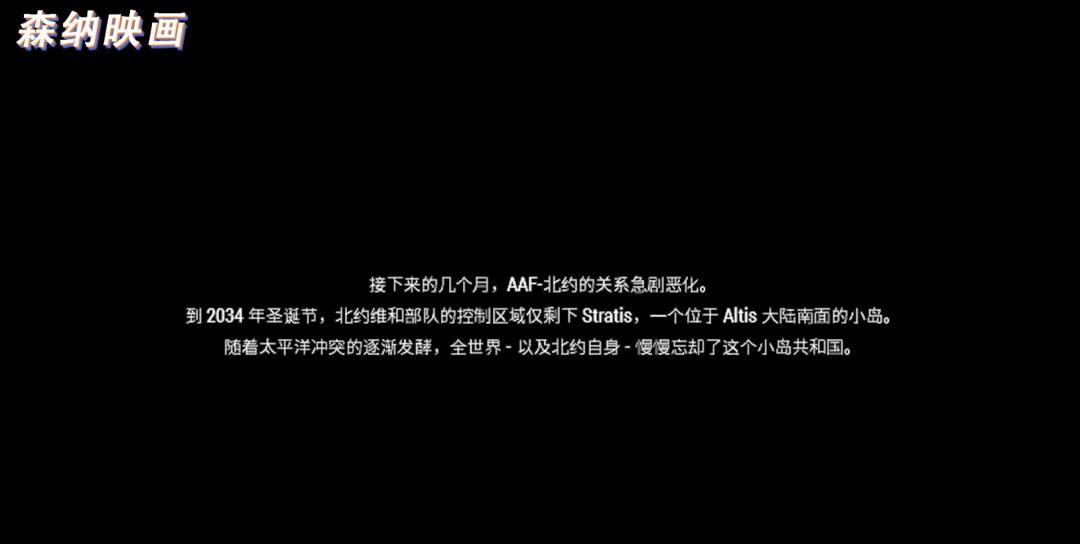 森纳映画

接下来的几个月，AAF-北约的关系急剧恶化。
到 2034 年圣诞节，北约维和部队的控制区域仅剩下 Stratis，一个位于 Altis 大陆南面的小岛。
随着太平洋冲突的逐渐发酵，全世界 - 以及北约自身 - 慢慢忘却了这个小岛共和国。